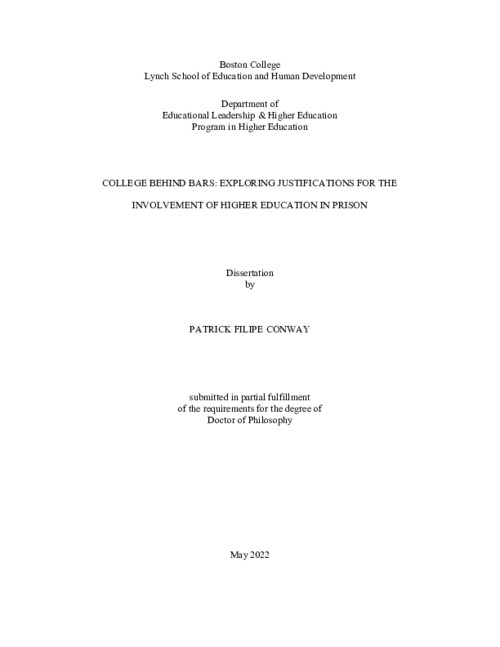 Boston College
Lynch School of Education and Human Development

Department of
Educational Leadership & Higher Education
Program in Higher Education

COLLEGE BEHIND BARS: EXPLORING JUSTIFICATIONS FOR THE

INVOLVEMENT OF HIGHER EDUCATION IN PRISON

Dissertation
by

PATRICK FILIPE CONWAY

submitted in partial fulfillment
of the requirements for the degree of
Doctor of Philosophy

May 2022